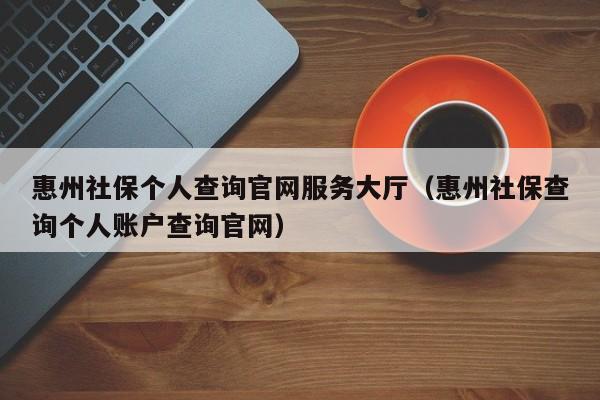 惠州社保个人查询官网服务大厅（惠州社保查询个人账户查询官网）